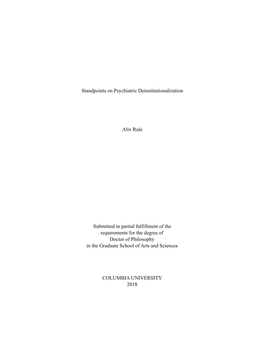 Standpoints on Psychiatric Deinstitutionalization

Alix Rule

Submitted in partial fulfillment of the requirements for the degree of Doctor of Philosophy in the Graduate School of Arts and Sciences

COLUMBIA UNIVERSITY
2018